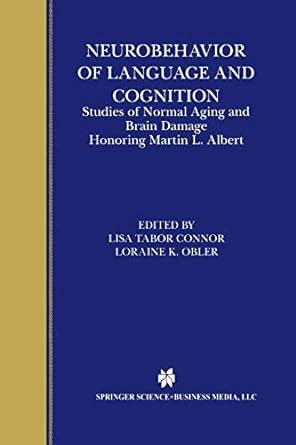 NEUROBEHAVIOR OF LANGUAGE AND COGNITION

Studies of Normal Aging and Brain Damage Honoring Martin L. Albert

EDITED BY
LISA TABOR CONNOR
LORAINE K. OBLER

SPRINGER SCIENCE+BUSINESS MEDIA, LLC